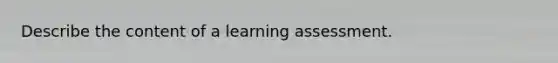 Describe the content of a learning assessment.